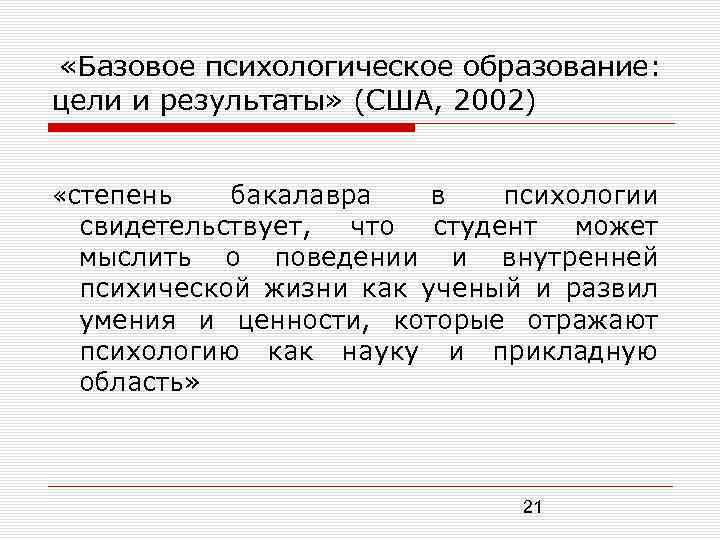 «Базовое психологическое образование: цели и результаты» (США, 2002)

«степень бакалавра в психологии свидетельствует, что студент может мыслить о поведении и внутренней психической жизни как ученый и развил умения и ценности, которые отражают психологию как науку и прикладную область»

21